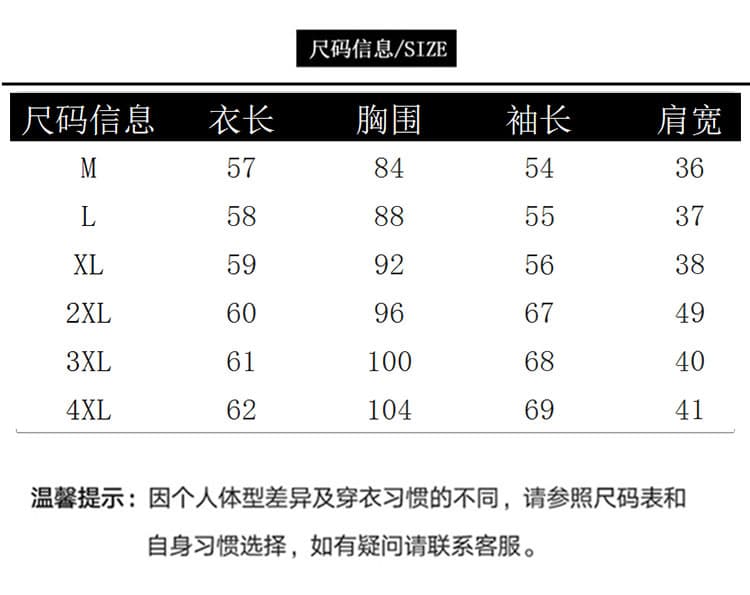 尺码信息/SIZE

| 尺码信息 | 衣长 | 胸围 | 袖长 | 肩宽 |
|---|---|---|---|---|
| M | 57 | 84 | 54 | 36 |
| L | 58 | 88 | 55 | 37 |
| XL | 59 | 92 | 56 | 38 |
| 2XL | 60 | 96 | 67 | 49 |
| 3XL | 61 | 100 | 68 | 40 |
| 4XL | 62 | 104 | 69 | 41 |

温馨提示：因个人体型差异及穿衣习惯的不同，请参照尺码表和自身习惯选择，如有疑问请联系客服。